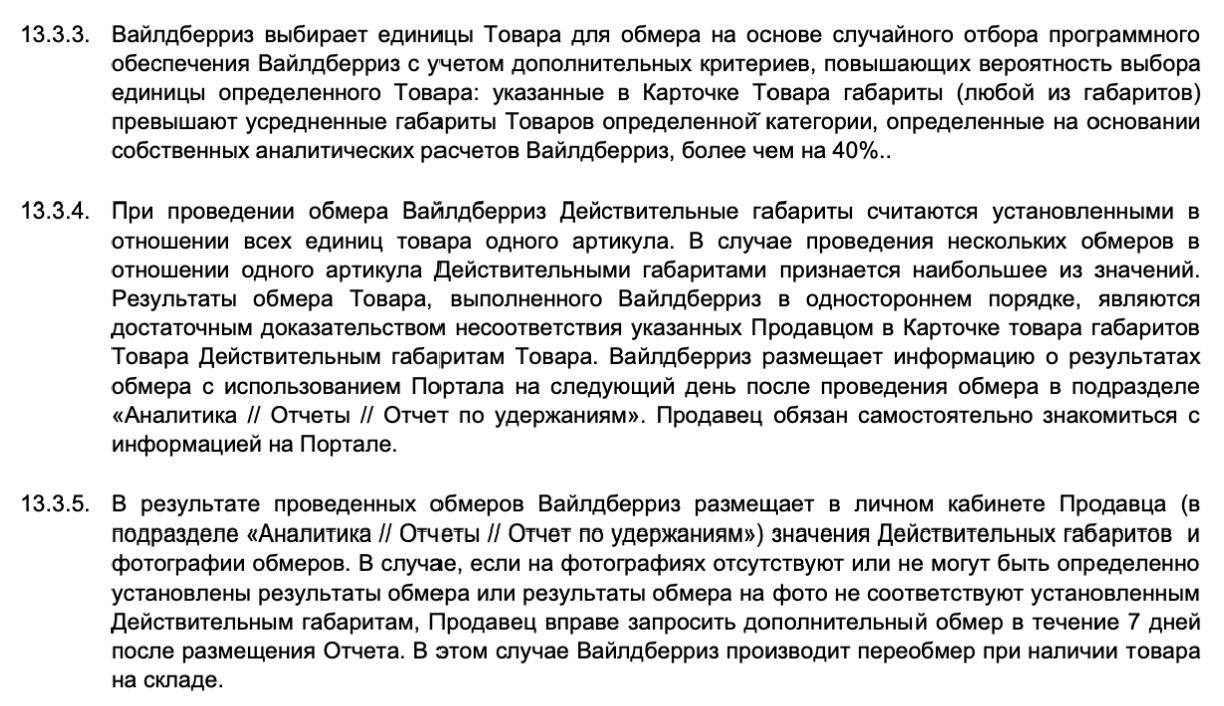 13.3.3. Вайлдберриз выбирает единицы Товара для обмера на основе случайного отбора программного обеспечения Вайлдберриз с учетом дополнительных критериев, повышающих вероятность выбора единицы определенного Товара: указанные в Карточке Товара габариты (любой из габаритов) превышают усредненные габариты Товаров определенной категории, определенные на основании собственных аналитических расчетов Вайлдберриз, более чем на 40%..

13.3.4. При проведении обмера Вайлдберриз Действительные габариты считаются установленными в отношении всех единиц товара одного артикула. В случае проведения нескольких обмеров в отношении одного артикула Действительными габаритами признается наибольшее из значений. Результаты обмера Товара, выполненного Вайлдберриз в одностороннем порядке, являются достаточным доказательством несоответствия указанных Продавцом в Карточке товара габаритов Товара Действительным габаритам Товара. Вайлдберриз размещает информацию о результатах обмера с использованием Портала на следующий день после проведения обмера в подразделе «Аналитика // Отчеты // Отчет по удержаниям». Продавец обязан самостоятельно знакомиться с информацией на Портале.

13.3.5. В результате проведенных обмеров Вайлдберриз размещает в личном кабинете Продавца (в подразделе «Аналитика // Отчеты // Отчет по удержаниям») значения Действительных габаритов и фотографии обмеров. В случае, если на фотографиях отсутствуют или не могут быть определенно установлены результаты обмера или результаты обмера на фото не соответствуют установленным Действительным габаритам, Продавец вправе запросить дополнительный обмер в течение 7 дней после размещения Отчета. В этом случае Вайлдберриз производит переобмер при наличии товара на складе.